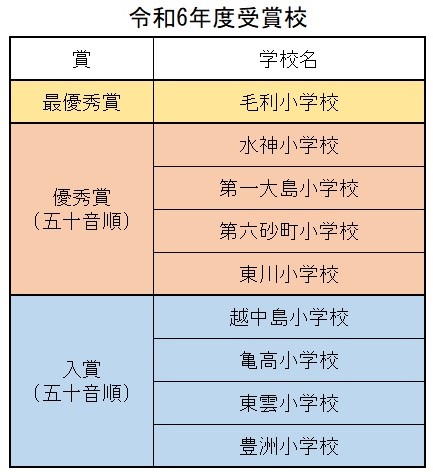 令和6年度受賞校

| 賞 | 学校名 |
|---|---|
| 最優秀賞 | 毛利小学校 |
| 優秀賞（五十音順） | 水神小学校 |
| | 第一大島小学校 |
| | 第六砂町小学校 |
| | 東川小学校 |
| 入賞（五十音順） | 越中島小学校 |
| | 亀高小学校 |
| | 東雲小学校 |
| | 豊洲小学校 |